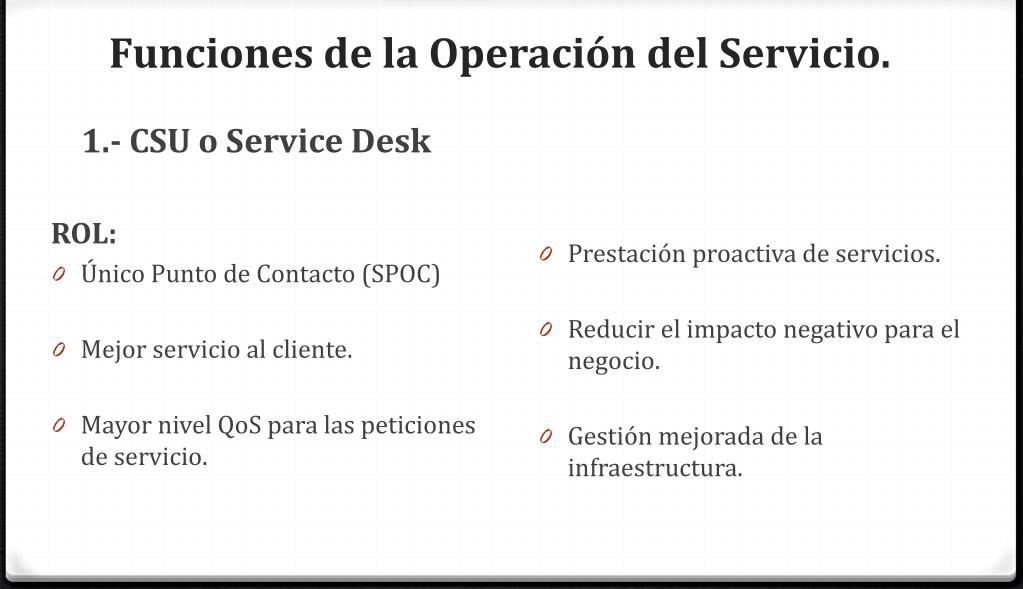 Funciones de la Operación del Servicio.

1.- CSU o Service Desk

ROL:

0 Único Punto de Contacto (SPOC)

0 Mejor servicio al cliente.

0 Mayor nivel QoS para las peticiones de servicio.

0 Prestación proactiva de servicios.

0 Reducir el impacto negativo para el negocio.

0 Gestión mejorada de la infraestructura.